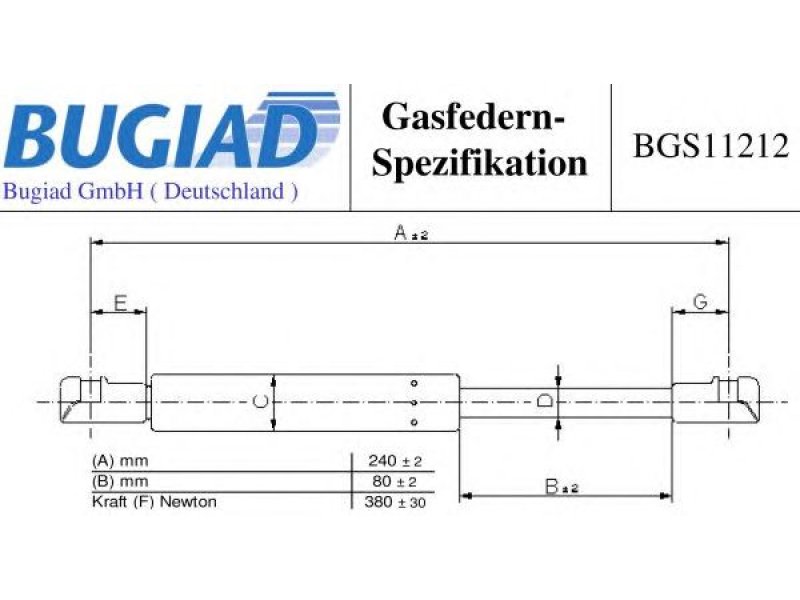 BUGIAD
Bugiad GmbH ( Deutschland )

Gasfedern-Spezifikation

BGS11212

A ±2

E

G

C

D

B ±2

| (A) mm | 240 ± 2 |
|---|---|
| (B) mm | 80 ± 2 |
| Kraft (F) Newton | 380 ± 30 |